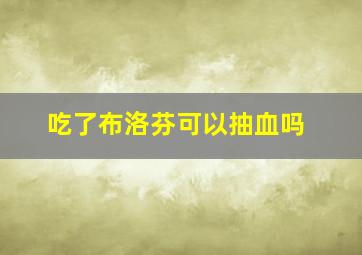 吃了布洛芬可以抽血吗